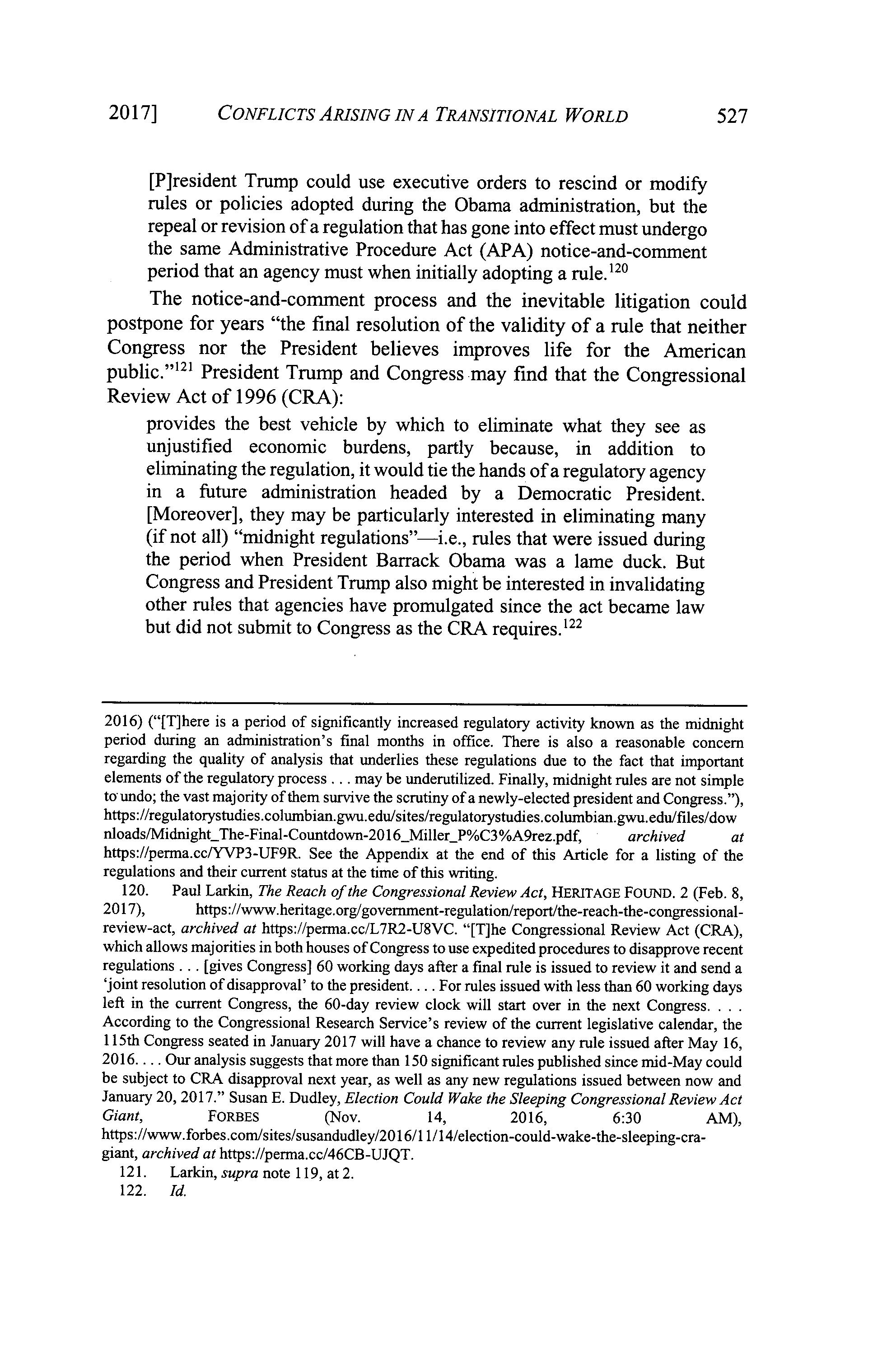 2017] CONFLICTS ARISING IN A TRANSITIONAL WORLD 527

[P]resident Trump could use executive orders to rescind or modify rules or policies adopted during the Obama administration, but the repeal or revision of a regulation that has gone into effect must undergo the same Administrative Procedure Act (APA) notice-and-comment period that an agency must when initially adopting a rule.$^{120}$

The notice-and-comment process and the inevitable litigation could postpone for years "the final resolution of the validity of a rule that neither Congress nor the President believes improves life for the American public."$^{121}$ President Trump and Congress may find that the Congressional Review Act of 1996 (CRA):

provides the best vehicle by which to eliminate what they see as unjustified economic burdens, partly because, in addition to eliminating the regulation, it would tie the hands of a regulatory agency in a future administration headed by a Democratic President. [Moreover], they may be particularly interested in eliminating many (if not all) "midnight regulations"—i.e., rules that were issued during the period when President Barrack Obama was a lame duck. But Congress and President Trump also might be interested in invalidating other rules that agencies have promulgated since the act became law but did not submit to Congress as the CRA requires.$^{122}$

2016) ("[T]here is a period of significantly increased regulatory activity known as the midnight period during an administration's final months in office. There is also a reasonable concern regarding the quality of analysis that underlies these regulations due to the fact that important elements of the regulatory process . . . may be underutilized. Finally, midnight rules are not simple to undo; the vast majority of them survive the scrutiny of a newly-elected president and Congress."), https://regulatorystudies.columbian.gwu.edu/sites/regulatorystudies.columbian.gwu.edu/files/downloads/Midnight_The-Final-Countdown-2016_Miller_P%C3%A9rez.pdf, archived at https://perma.cc/YVP3-UF9R. See the Appendix at the end of this Article for a listing of the regulations and their current status at the time of this writing.

120. Paul Larkin, The Reach of the Congressional Review Act, HERITAGE FOUND. 2 (Feb. 8, 2017), https://www.heritage.org/government-regulation/report/the-reach-the-congressional-review-act, archived at https://perma.cc/L7R2-U8VC. "[T]he Congressional Review Act (CRA), which allows majorities in both houses of Congress to use expedited procedures to disapprove recent regulations . . . [gives Congress] 60 working days after a final rule is issued to review it and send a 'joint resolution of disapproval' to the president. . . . For rules issued with less than 60 working days left in the current Congress, the 60-day review clock will start over in the next Congress. . . . According to the Congressional Research Service's review of the current legislative calendar, the 115th Congress seated in January 2017 will have a chance to review any rule issued after May 16, 2016. . . . Our analysis suggests that more than 150 significant rules published since mid-May could be subject to CRA disapproval next year, as well as any new regulations issued between now and January 20, 2017." Susan E. Dudley, Election Could Wake the Sleeping Congressional Review Act Giant, FORBES (Nov. 14, 2016, 6:30 AM), https://www.forbes.com/sites/susandudley/2016/11/14/election-could-wake-the-sleeping-cra-giant, archived at https://perma.cc/46CB-UJQT.

121. Larkin, supra note 119, at 2.

122. Id.